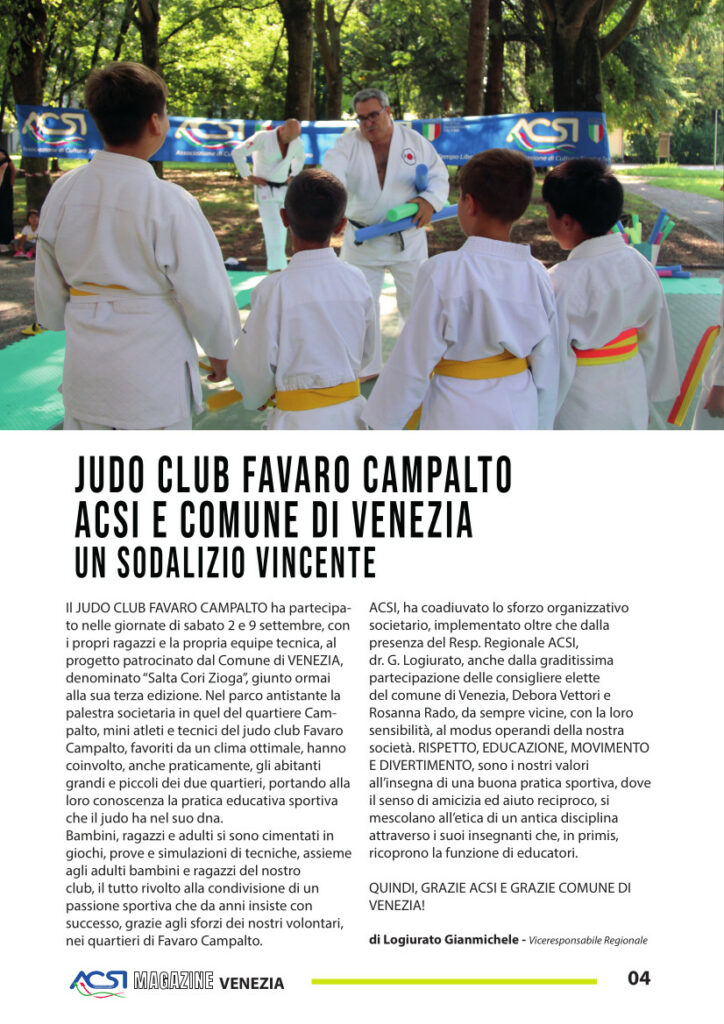 ACSI ACSI ACSI

JUDO CLUB FAVARO CAMPALTO
ACSI E COMUNE DI VENEZIA
UN SODALIZIO VINCENTE

Il JUDO CLUB FAVARO CAMPALTO ha partecipato nelle giornate di sabato 2 e 9 settembre, con i propri ragazzi e la propria equipe tecnica, al progetto patrocinato dal Comune di VENEZIA, denominato "Salta Cori Zioga", giunto ormai alla sua terza edizione. Nel parco antistante la palestra societaria in quel del quartiere Campalto, mini atleti e tecnici del judo club Favaro Campalto, favoriti da un clima ottimale, hanno coinvolto, anche praticamente, gli abitanti grandi e piccoli dei due quartieri, portando alla loro conoscenza la pratica educativa sportiva che il judo ha nel suo dna.
Bambini, ragazzi e adulti si sono cimentati in giochi, prove e simulazioni di tecniche, assieme agli adulti bambini e ragazzi del nostro club, il tutto rivolto alla condivisione di un passione sportiva che da anni insiste con successo, grazie agli sforzi dei nostri volontari, nei quartieri di Favaro Campalto.

ACSI, ha coadiuvato lo sforzo organizzativo societario, implementato oltre che dalla presenza del Resp. Regionale ACSI, dr. G. Logiurato, anche dalla graditissima partecipazione delle consigliere elette del comune di Venezia, Debora Vettori e Rosanna Rado, da sempre vicine, con la loro sensibilità, al modus operandi della nostra società. RISPETTO, EDUCAZIONE, MOVIMENTO E DIVERTIMENTO, sono i nostri valori all'insegna di una buona pratica sportiva, dove il senso di amicizia ed aiuto reciproco, si mescolano all'etica di un antica disciplina attraverso i suoi insegnanti che, in primis, ricoprono la funzione di educatori.

QUINDI, GRAZIE ACSI E GRAZIE COMUNE DI VENEZIA!

di Logiurato Gianmichele - Viceresponsabile Regionale

ACSI MAGAZINE VENEZIA 04